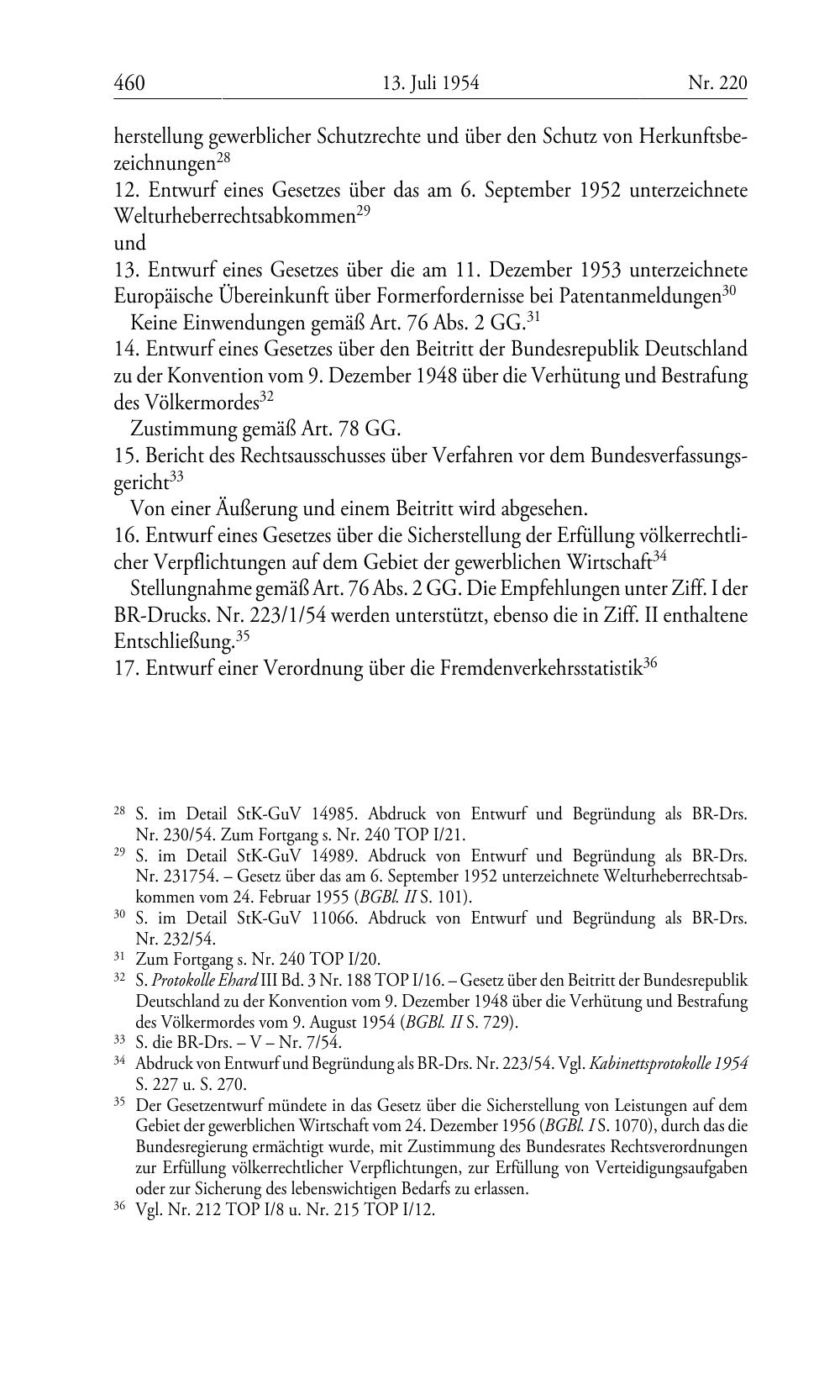 460 13. Juli 1954 Nr. 220

herstellung gewerblicher Schutzrechte und über den Schutz von Herkunftsbezeichnungen$^{28}$
12. Entwurf eines Gesetzes über das am 6. September 1952 unterzeichnete Welturheberrechtsabkommen$^{29}$
und
13. Entwurf eines Gesetzes über die am 11. Dezember 1953 unterzeichnete Europäische Übereinkunft über Formerfordernisse bei Patentanmeldungen$^{30}$
Keine Einwendungen gemäß Art. 76 Abs. 2 GG.$^{31}$
14. Entwurf eines Gesetzes über den Beitritt der Bundesrepublik Deutschland zu der Konvention vom 9. Dezember 1948 über die Verhütung und Bestrafung des Völkermordes$^{32}$
Zustimmung gemäß Art. 78 GG.
15. Bericht des Rechtsausschusses über Verfahren vor dem Bundesverfassungsgericht$^{33}$
Von einer Äußerung und einem Beitritt wird abgesehen.
16. Entwurf eines Gesetzes über die Sicherstellung der Erfüllung völkerrechtlicher Verpflichtungen auf dem Gebiet der gewerblichen Wirtschaft$^{34}$
Stellungnahme gemäß Art. 76 Abs. 2 GG. Die Empfehlungen unter Ziff. I der BR-Drucks. Nr. 223/1/54 werden unterstützt, ebenso die in Ziff. II enthaltene Entschließung.$^{35}$
17. Entwurf einer Verordnung über die Fremdenverkehrsstatistik$^{36}$

$^{28}$ S. im Detail StK-GuV 14985. Abdruck von Entwurf und Begründung als BR-Drs. Nr. 230/54. Zum Fortgang s. Nr. 240 TOP I/21.
$^{29}$ S. im Detail StK-GuV 14989. Abdruck von Entwurf und Begründung als BR-Drs. Nr. 231754. – Gesetz über das am 6. September 1952 unterzeichnete Welturheberrechtsabkommen vom 24. Februar 1955 (BGBl. II S. 101).
$^{30}$ S. im Detail StK-GuV 11066. Abdruck von Entwurf und Begründung als BR-Drs. Nr. 232/54.
$^{31}$ Zum Fortgang s. Nr. 240 TOP I/20.
$^{32}$ S. Protokolle Ehard III Bd. 3 Nr. 188 TOP I/16. – Gesetz über den Beitritt der Bundesrepublik Deutschland zu der Konvention vom 9. Dezember 1948 über die Verhütung und Bestrafung des Völkermordes vom 9. August 1954 (BGBl. II S. 729).
$^{33}$ S. die BR-Drs. – V – Nr. 7/54.
$^{34}$ Abdruck von Entwurf und Begründung als BR-Drs. Nr. 223/54. Vgl. Kabinettsprotokolle 1954 S. 227 u. S. 270.
$^{35}$ Der Gesetzentwurf mündete in das Gesetz über die Sicherstellung von Leistungen auf dem Gebiet der gewerblichen Wirtschaft vom 24. Dezember 1956 (BGBl. I S. 1070), durch das die Bundesregierung ermächtigt wurde, mit Zustimmung des Bundesrates Rechtsverordnungen zur Erfüllung völkerrechtlicher Verpflichtungen, zur Erfüllung von Verteidigungsaufgaben oder zur Sicherung des lebenswichtigen Bedarfs zu erlassen.
$^{36}$ Vgl. Nr. 212 TOP I/8 u. Nr. 215 TOP I/12.